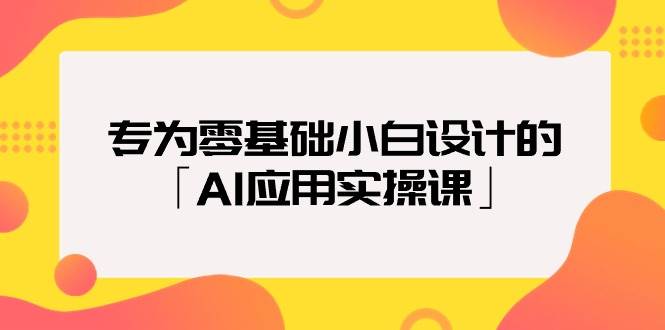 专为零基础小白设计的
「AI应用实操课」